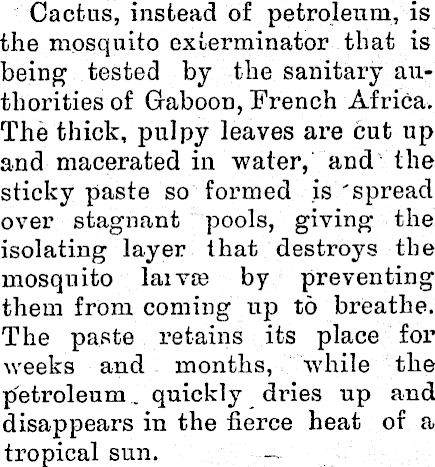 Cactus, instead of petroleum, is the mosquito exterminator that is being tested by the sanitary authorities of Gaboon, French Africa. The thick, pulpy leaves are cut up and macerated in water, and the sticky paste so formed is spread over stagnant pools, giving the isolating layer that destroys the mosquito larvæ by preventing them from coming up to breathe. The paste retains its place for weeks and months, while the petroleum quickly dries up and disappears in the fierce heat of a tropical sun.